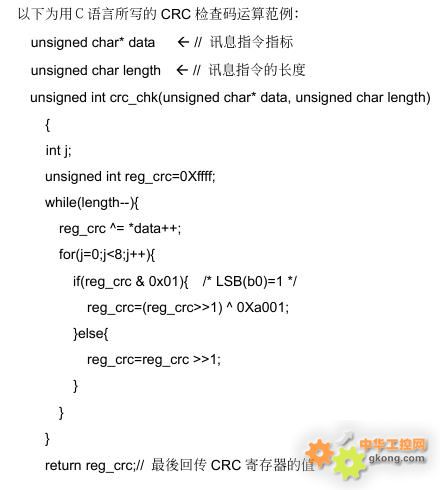 以下为用 C 语言所写的 CRC 检查码运算范例：

unsigned char* data ← // 讯息指令指标

unsigned char length ← // 讯息指令的长度

unsigned int crc_chk(unsigned char* data, unsigned char length)

{

int j;

unsigned int reg_crc=0Xffff;

while(length--){

reg_crc ^= *data++;

for(j=0;j<8;j++){

if(reg_crc & 0x01){ /* LSB(b0)=1 */

reg_crc=(reg_crc>>1) ^ 0Xa001;

}else{

reg_crc=reg_crc >>1;

}

}

}

return reg_crc;// 最後回传 CRC 寄存器的值

中华工控网
gkong.com